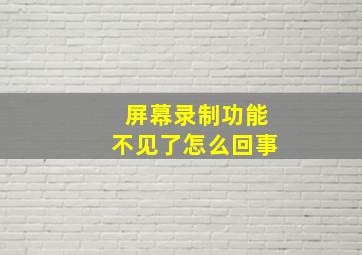 屏幕录制功能
不见了怎么回事